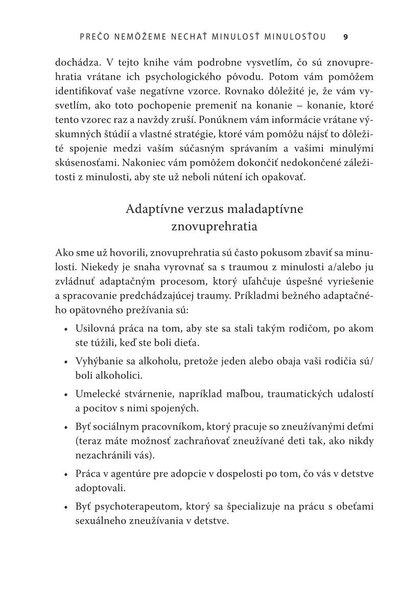 PREČO NEMÔŽEME NECHAŤ MINULOSŤ MINULOSŤOU 9

dochádza. V tejto knihe vám podrobne vysvetlím, čo sú znovuprehratia vrátane ich psychologického pôvodu. Potom vám pomôžem identifikovať vaše negatívne vzorce. Rovnako dôležité je, že vám vysvetlím, ako toto pochopenie premeniť na konanie – konanie, ktoré tento vzorec raz a navždy zruší. Ponúknem vám informácie vrátane výskumných štúdií a vlastné stratégie, ktoré vám pomôžu nájsť to dôležité spojenie medzi vaším súčasným správaním a vašimi minulými skúsenosťami. Nakoniec vám pomôžem dokončiť nedokončené záležitosti z minulosti, aby ste už neboli nútení ich opakovať.

Adaptívne verzus maladaptívne znovuprehratia

Ako sme už hovorili, znovuprehratia sú často pokusom zbaviť sa minulosti. Niekedy je snaha vyrovnať sa s traumou z minulosti a/alebo ju zvládnuť adaptačným procesom, ktorý uľahčuje úspešné vyriešenie a spracovanie predchádzajúcej traumy. Príkladmi bežného adaptačného opätovného prežívania sú:

• Usilovná práca na tom, aby ste sa stali takým rodičom, po akom ste túžili, keď ste boli dieťa.

• Vyhýbanie sa alkoholu, pretože jeden alebo obaja vaši rodičia sú/boli alkoholici.

• Umelecké stvárnenie, napríklad maľbou, traumatických udalostí a pocitov s nimi spojených.

• Byť sociálnym pracovníkom, ktorý pracuje so zneužívanými deťmi (teraz máte možnosť zachraňovať zneužívané deti tak, ako nikdy nezachránili vás).

• Práca v agentúre pre adopcie v dospelosti po tom, čo vás v detstve adoptovali.

• Byť psychoterapeutom, ktorý sa špecializuje na prácu s obeťami sexuálneho zneužívania v detstve.